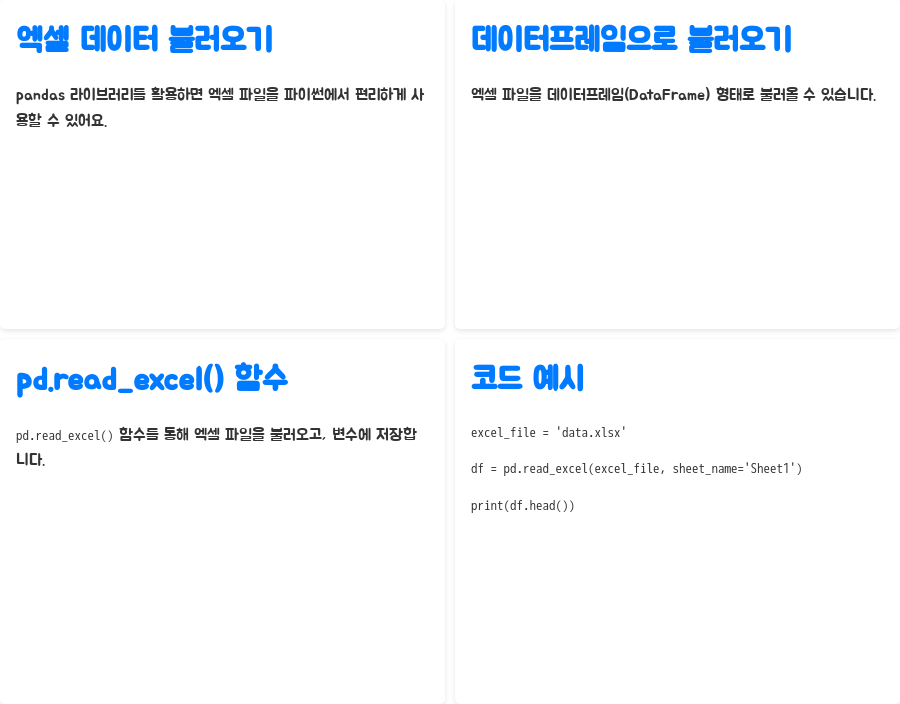 엑셀 데이터 불러오기

pandas 라이브러리를 활용하면 엑셀 파일을 파이썬에서 편리하게 사용할 수 있어요.

데이터프레임으로 불러오기

엑셀 파일을 데이터프레임(DataFrame) 형태로 불러올 수 있습니다.

pd.read_excel() 함수

pd.read_excel() 함수를 통해 엑셀 파일을 불러오고, 변수에 저장합니다.

코드 예시

excel_file = 'data.xlsx'

df = pd.read_excel(excel_file, sheet_name='Sheet1')

print(df.head())